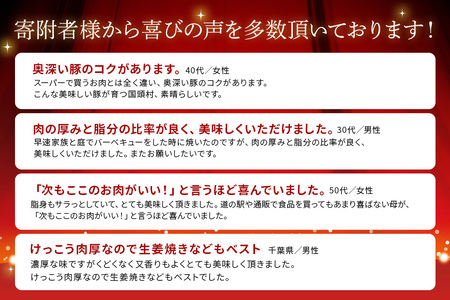 寄附者様から喜びの声を多数頂いております！

奥深い豚のコクがあります。40代／女性
スーパーで買うお肉とは全く違い、奥深い豚のコクがあります。
こんな美味しい豚が育つ国頭村、素晴らしいです。

肉の厚みと脂分の比率が良く、美味しくいただけました。30代／男性
早速家族と庭でバーベキューをした時に焼いたのですが、肉の厚みと脂分の比率が良く、
美味しくいただけました。またお願いしたいです。

「次もここのお肉がいい！」と言うほど喜んでいました。50代／女性
脂身もサラっとしていて、とても美味しく頂きました。道の駅や通販で食品を買ってもあまり喜ばない母が、
「次もここのお肉がいい！」と言うほど喜んでいました。

けっこう肉厚なので生姜焼きなどもベスト 千葉県／男性
濃厚な味ですがくどくなく又香りもよくとても美味しく頂きました。
けっこう肉厚なので生姜焼きなどもベストでした。